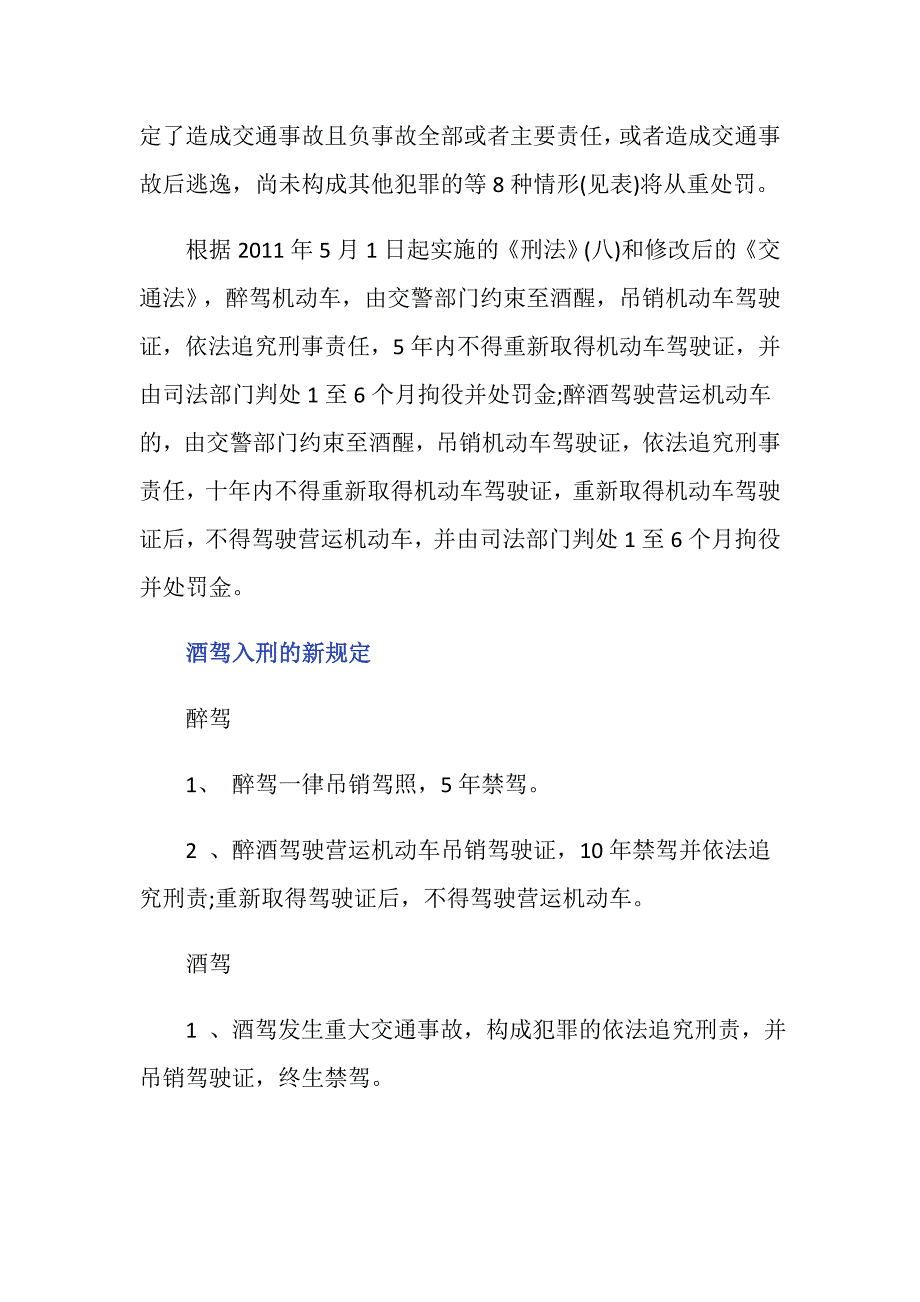 定了造成交通事故且负事故全部或者主要责任，或者造成交通事故后逃逸，尚未构成其他犯罪的等 8 种情形(见表)将从重处罚。

根据 2011 年 5 月 1 日起实施的《刑法》(八)和修改后的《交通法》，醉驾机动车，由交警部门约束至酒醒，吊销机动车驾驶证，依法追究刑事责任，5 年内不得重新取得机动车驾驶证，并由司法部门判处 1 至 6 个月拘役并处罚金;醉酒驾驶营运机动车的，由交警部门约束至酒醒，吊销机动车驾驶证，依法追究刑事责任，十年内不得重新取得机动车驾驶证，重新取得机动车驾驶证后，不得驾驶营运机动车，并由司法部门判处 1 至 6 个月拘役并处罚金。

酒驾入刑的新规定

醉驾

1、 醉驾一律吊销驾照，5 年禁驾。

2 、醉酒驾驶营运机动车吊销驾驶证，10 年禁驾并依法追究刑责;重新取得驾驶证后，不得驾驶营运机动车。

酒驾

1 、酒驾发生重大交通事故，构成犯罪的依法追究刑责，并吊销驾驶证，终生禁驾。